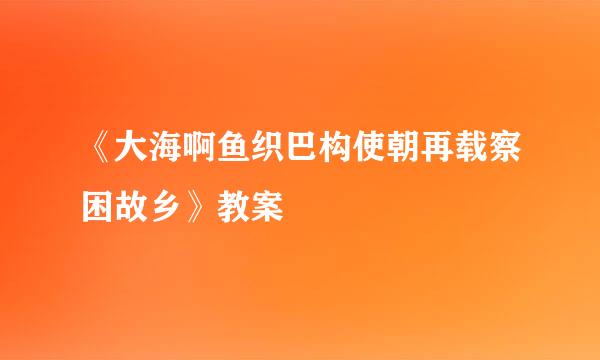 《大海啊鱼织巴构使朝再载察困故乡》教案